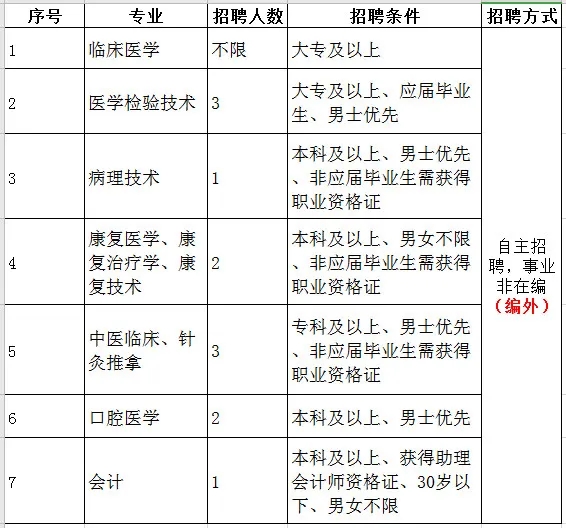 | 序号 | 专业 | 招聘人数 | 招聘条件 | 招聘方式 |
|---|---|---|---|---|
| 1 | 临床医学 | 不限 | 大专及以上 | 自主招聘，事业非在编（编外） |
| 2 | 医学检验技术 | 3 | 大专及以上、应届毕业生、男士优先 | |
| 3 | 病理技术 | 1 | 本科及以上、男士优先、非应届毕业生需获得职业资格证 | |
| 4 | 康复医学、康复治疗学、康复技术 | 2 | 本科及以上、男女不限、非应届毕业生需获得职业资格证 | |
| 5 | 中医临床、针灸推拿 | 3 | 专科及以上、男士优先、非应届毕业生需获得职业资格证 | |
| 6 | 口腔医学 | 2 | 本科及以上、男士优先 | |
| 7 | 会计 | 1 | 本科及以上、获得助理会计师资格证、30岁以下、男女不限 | |